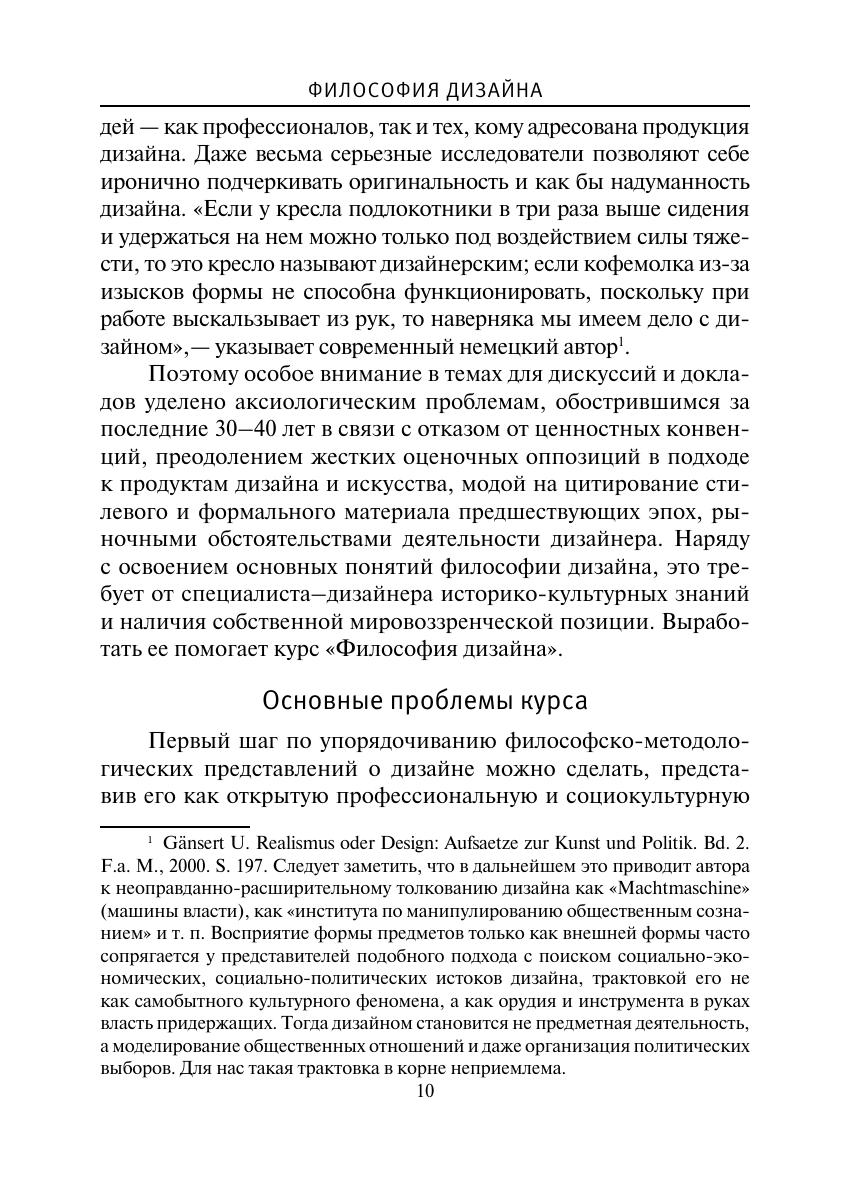 ФИЛОСОФИЯ ДИЗАЙНА

дей — как профессионалов, так и тех, кому адресована продукция дизайна. Даже весьма серьезные исследователи позволяют себе иронично подчеркивать оригинальность и как бы надуманность дизайна. «Если у кресла подлокотники в три раза выше сидения и удержаться на нем можно только под воздействием силы тяжести, то это кресло называют дизайнерским; если кофемолка из-за изысков формы не способна функционировать, поскольку при работе выскальзывает из рук, то наверняка мы имеем дело с дизайном»,— указывает современный немецкий автор$^1$.

Поэтому особое внимание в темах для дискуссий и докладов уделено аксиологическим проблемам, обострившимся за последние 30–40 лет в связи с отказом от ценностных конвенций, преодолением жестких оценочных оппозиций в подходе к продуктам дизайна и искусства, модой на цитирование стилевого и формального материала предшествующих эпох, рыночными обстоятельствами деятельности дизайнера. Наряду с освоением основных понятий философии дизайна, это требует от специалиста–дизайнера историко-культурных знаний и наличия собственной мировоззренческой позиции. Выработать ее помогает курс «Философия дизайна».

Основные проблемы курса

Первый шаг по упорядочиванию философско-методологических представлений о дизайне можно сделать, представив его как открытую профессиональную и социокультурную

$^1$ Gänsert U. Realismus oder Design: Aufsaetze zur Kunst und Politik. Bd. 2. F.a. M., 2000. S. 197. Следует заметить, что в дальнейшем это приводит автора к неоправданно-расширительному толкованию дизайна как «Machtmaschine» (машины власти), как «института по манипулированию общественным сознанием» и т. п. Восприятие формы предметов только как внешней формы часто сопрягается у представителей подобного подхода с поиском социально-экономических, социально-политических истоков дизайна, трактовкой его не как самобытного культурного феномена, а как орудия и инструмента в руках власть придержащих. Тогда дизайном становится не предметная деятельность, а моделирование общественных отношений и даже организация политических выборов. Для нас такая трактовка в корне неприемлема.

10